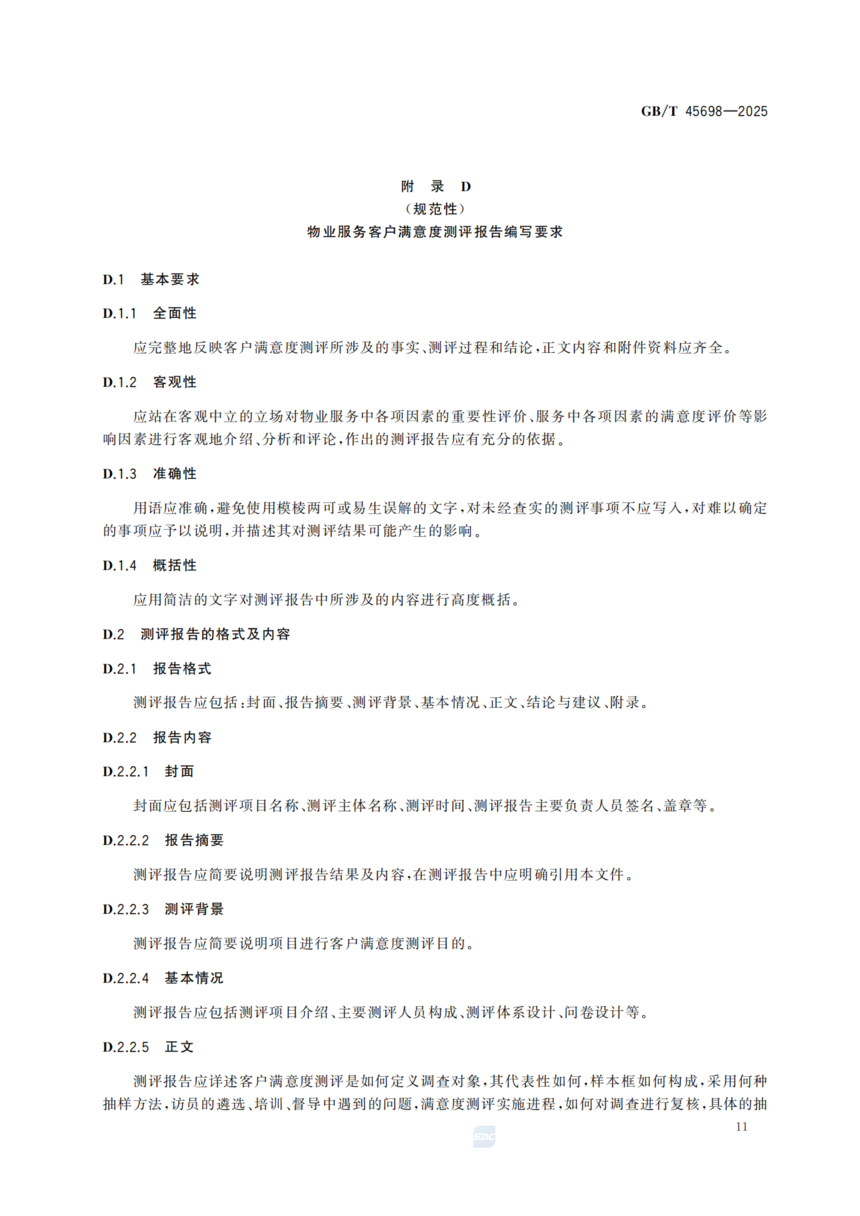 GB/T 45698—2025

附 录 D
（规范性）
物业服务客户满意度测评报告编写要求

D.1 基本要求

D.1.1 全面性

应完整地反映客户满意度测评所涉及的事实、测评过程和结论，正文内容和附件资料应齐全。

D.1.2 客观性

应站在客观中立的立场对物业服务中各项因素的重要性评价、服务中各项因素的满意度评价等影响因素进行客观地介绍、分析和评论，作出的测评报告应有充分的依据。

D.1.3 准确性

用语应准确，避免使用模棱两可或易生误解的文字，对未经查实的测评事项不应写入，对难以确定的事项应予以说明，并描述其对测评结果可能产生的影响。

D.1.4 概括性

应用简洁的文字对测评报告中所涉及的内容进行高度概括。

D.2 测评报告的格式及内容

D.2.1 报告格式

测评报告应包括：封面、报告摘要、测评背景、基本情况、正文、结论与建议、附录。

D.2.2 报告内容

D.2.2.1 封面

封面应包括测评项目名称、测评主体名称、测评时间、测评报告主要负责人员签名、盖章等。

D.2.2.2 报告摘要

测评报告应简要说明测评报告结果及内容，在测评报告中应明确引用本文件。

D.2.2.3 测评背景

测评报告应简要说明项目进行客户满意度测评目的。

D.2.2.4 基本情况

测评报告应包括测评项目介绍、主要测评人员构成、测评体系设计、问卷设计等。

D.2.2.5 正文

测评报告应详述客户满意度测评是如何定义调查对象，其代表性如何，样本框如何构成，采用何种抽样方法，访员的遴选、培训、督导中遇到的问题，满意度测评实施进程，如何对调查进行复核，具体的抽

11